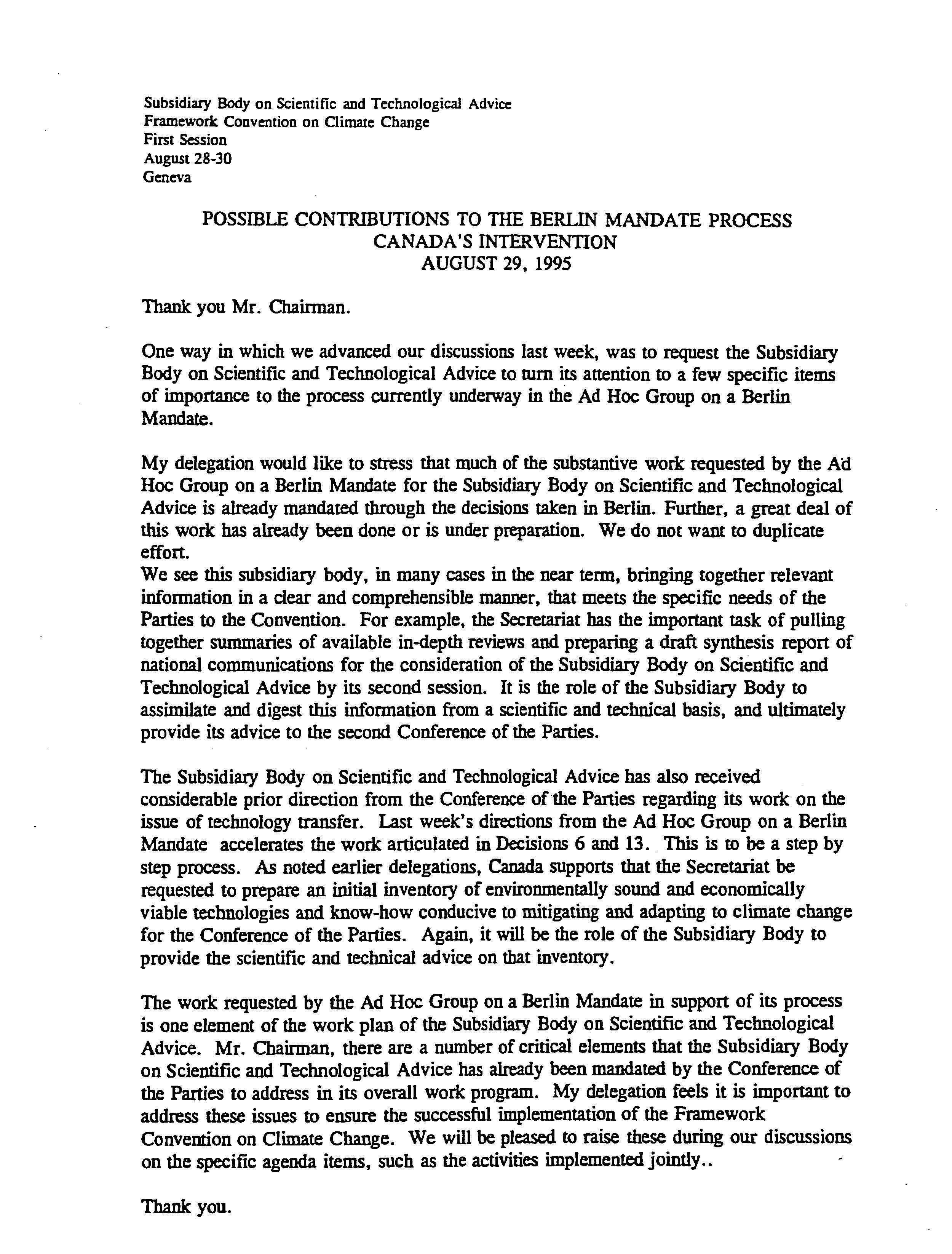 Subsidiary Body on Scientific and Technological Advice
Framework Convention on Climate Change
First Session
August 28-30
Geneva

POSSIBLE CONTRIBUTIONS TO THE BERLIN MANDATE PROCESS
CANADA'S INTERVENTION
AUGUST 29, 1995

Thank you Mr. Chairman.

One way in which we advanced our discussions last week, was to request the Subsidiary Body on Scientific and Technological Advice to turn its attention to a few specific items of importance to the process currently underway in the Ad Hoc Group on a Berlin Mandate.

My delegation would like to stress that much of the substantive work requested by the Ad Hoc Group on a Berlin Mandate for the Subsidiary Body on Scientific and Technological Advice is already mandated through the decisions taken in Berlin. Further, a great deal of this work has already been done or is under preparation. We do not want to duplicate effort.
We see this subsidiary body, in many cases in the near term, bringing together relevant information in a clear and comprehensible manner, that meets the specific needs of the Parties to the Convention. For example, the Secretariat has the important task of pulling together summaries of available in-depth reviews and preparing a draft synthesis report of national communications for the consideration of the Subsidiary Body on Scientific and Technological Advice by its second session. It is the role of the Subsidiary Body to assimilate and digest this information from a scientific and technical basis, and ultimately provide its advice to the second Conference of the Parties.

The Subsidiary Body on Scientific and Technological Advice has also received considerable prior direction from the Conference of the Parties regarding its work on the issue of technology transfer. Last week's directions from the Ad Hoc Group on a Berlin Mandate accelerates the work articulated in Decisions 6 and 13. This is to be a step by step process. As noted earlier delegations, Canada supports that the Secretariat be requested to prepare an initial inventory of environmentally sound and economically viable technologies and know-how conducive to mitigating and adapting to climate change for the Conference of the Parties. Again, it will be the role of the Subsidiary Body to provide the scientific and technical advice on that inventory.

The work requested by the Ad Hoc Group on a Berlin Mandate in support of its process is one element of the work plan of the Subsidiary Body on Scientific and Technological Advice. Mr. Chairman, there are a number of critical elements that the Subsidiary Body on Scientific and Technological Advice has already been mandated by the Conference of the Parties to address in its overall work program. My delegation feels it is important to address these issues to ensure the successful implementation of the Framework Convention on Climate Change. We will be pleased to raise these during our discussions on the specific agenda items, such as the activities implemented jointly..

Thank you.